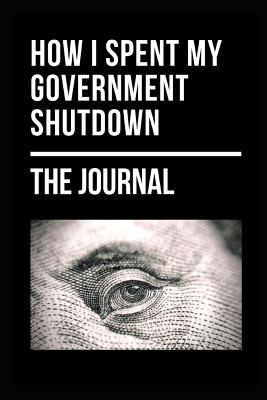 HOW I SPENT MY GOVERNMENT SHUTDOWN

THE JOURNAL